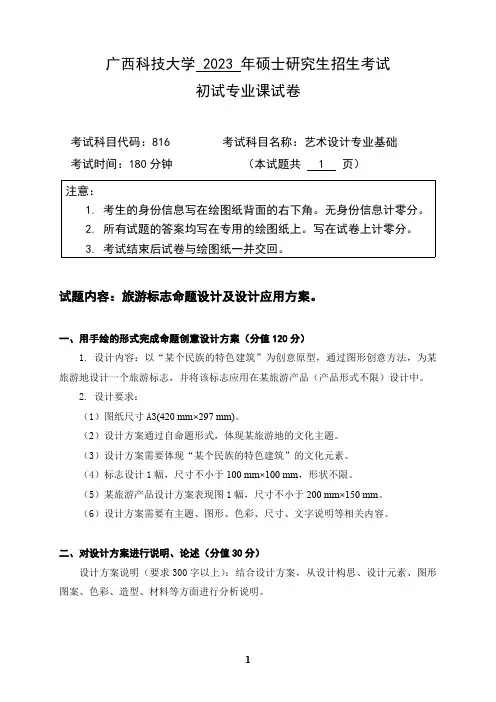 广西科技大学 2023 年硕士研究生招生考试

初试专业课试卷

考试科目代码：816　　　　考试科目名称：艺术设计专业基础

考试时间：180 分钟　　　　（本试题共 1 页）

注意：

1. 考生的身份信息写在绘图纸背面的右下角。无身份信息计零分。

2. 所有试题的答案均写在专用的绘图纸上。写在试卷上计零分。

3. 考试结束后试卷与绘图纸一并交回。

试题内容：旅游标志命题设计及设计应用方案。

一、用手绘的形式完成命题创意设计方案（分值 120 分）

1. 设计内容：以“某个民族的特色建筑”为创意原型，通过图形创意方法，为某旅游地设计一个旅游标志，并将该标志应用在某旅游产品（产品形式不限）设计中。

2. 设计要求：

（1）图纸尺寸 A3(420 mm×297 mm)。

（2）设计方案通过自命题形式，体现某旅游地的文化主题。

（3）设计方案需要体现“某个民族的特色建筑”的文化元素。

（4）标志设计 1 幅，尺寸不小于 100 mm×100 mm，形状不限。

（5）某旅游产品设计方案表现图 1 幅，尺寸不小于 200 mm×150 mm。

（6）设计方案需要有主题、图形、色彩、尺寸、文字说明等相关内容。

二、对设计方案进行说明、论述（分值 30 分）

设计方案说明（要求 300 字以上）：结合设计方案，从设计构思、设计元素、图形图案、色彩、造型、材料等方面进行分析说明。

1